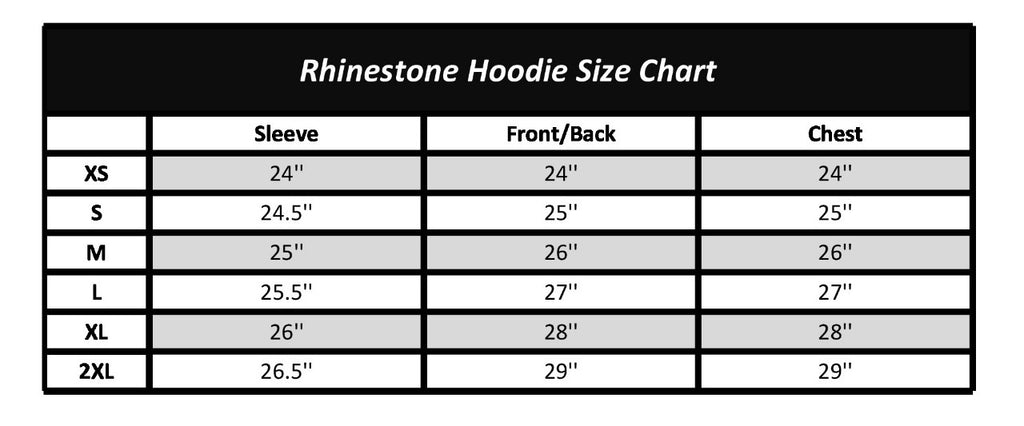 Rhinestone Hoodie Size Chart

| | Sleeve | Front/Back | Chest |
|---|---|---|---|
| XS | 24'' | 24'' | 24'' |
| S | 24.5'' | 25'' | 25'' |
| M | 25'' | 26'' | 26'' |
| L | 25.5'' | 27'' | 27'' |
| XL | 26'' | 28'' | 28'' |
| 2XL | 26.5'' | 29'' | 29'' |